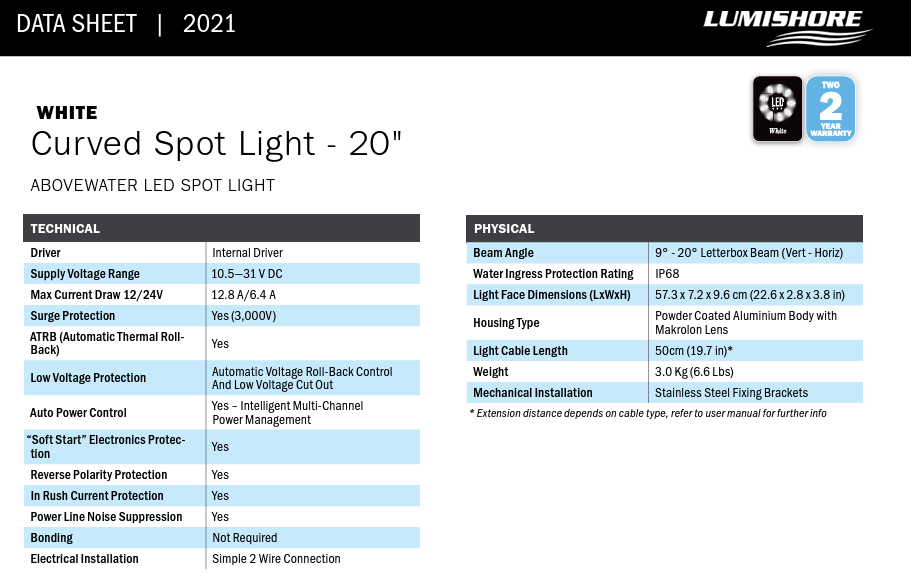 DATA SHEET | 2021

LUMISHORE

LED
White

TWO
2
YEAR
WARRANTY

WHITE
Curved Spot Light - 20"

ABOVEWATER LED SPOT LIGHT

| TECHNICAL | |
|---|---|
| Driver | Internal Driver |
| Supply Voltage Range | 10.5—31 V DC |
| Max Current Draw 12/24V | 12.8 A/6.4 A |
| Surge Protection | Yes (3,000V) |
| ATRB (Automatic Thermal Roll-Back) | Yes |
| Low Voltage Protection | Automatic Voltage Roll-Back Control And Low Voltage Cut Out |
| Auto Power Control | Yes – Intelligent Multi-Channel Power Management |
| "Soft Start" Electronics Protection | Yes |
| Reverse Polarity Protection | Yes |
| In Rush Current Protection | Yes |
| Power Line Noise Suppression | Yes |
| Bonding | Not Required |
| Electrical Installation | Simple 2 Wire Connection |

| PHYSICAL | |
|---|---|
| Beam Angle | 9° - 20° Letterbox Beam (Vert - Horiz) |
| Water Ingress Protection Rating | IP68 |
| Light Face Dimensions (LxWxH) | 57.3 x 7.2 x 9.6 cm (22.6 x 2.8 x 3.8 in) |
| Housing Type | Powder Coated Aluminium Body with Makrolon Lens |
| Light Cable Length | 50cm (19.7 in)* |
| Weight | 3.0 Kg (6.6 Lbs) |
| Mechanical Installation | Stainless Steel Fixing Brackets |

* Extension distance depends on cable type, refer to user manual for further info